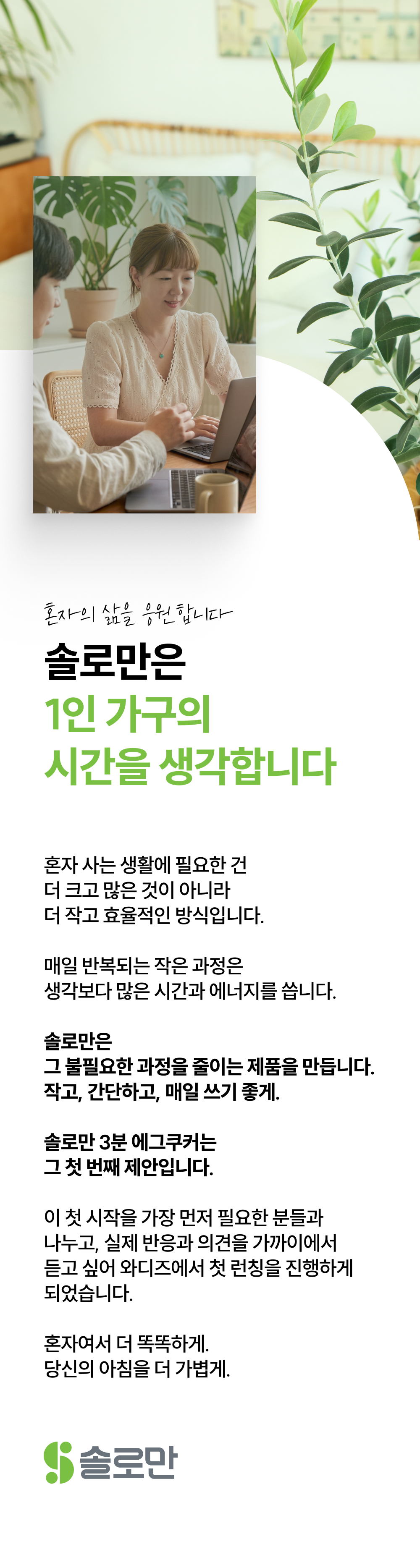 혼자의 삶을 응원합니다

솔로만은
1인 가구의
시간을 생각합니다

혼자 사는 생활에 필요한 건 더 크고 많은 것이 아니라 더 작고 효율적인 방식입니다.

매일 반복되는 작은 과정은 생각보다 많은 시간과 에너지를 씁니다.

솔로만은
그 불필요한 과정을 줄이는 제품을 만듭니다.
작고, 간단하고, 매일 쓰기 좋게.

솔로만 3분 에그쿠커는
그 첫 번째 제안입니다.

이 첫 시작을 가장 먼저 필요한 분들과 나누고, 실제 반응과 의견을 가까이에서 듣고 싶어 와디즈에서 첫 런칭을 진행하게 되었습니다.

혼자여서 더 똑똑하게.
당신의 아침을 더 가볍게.

솔로만